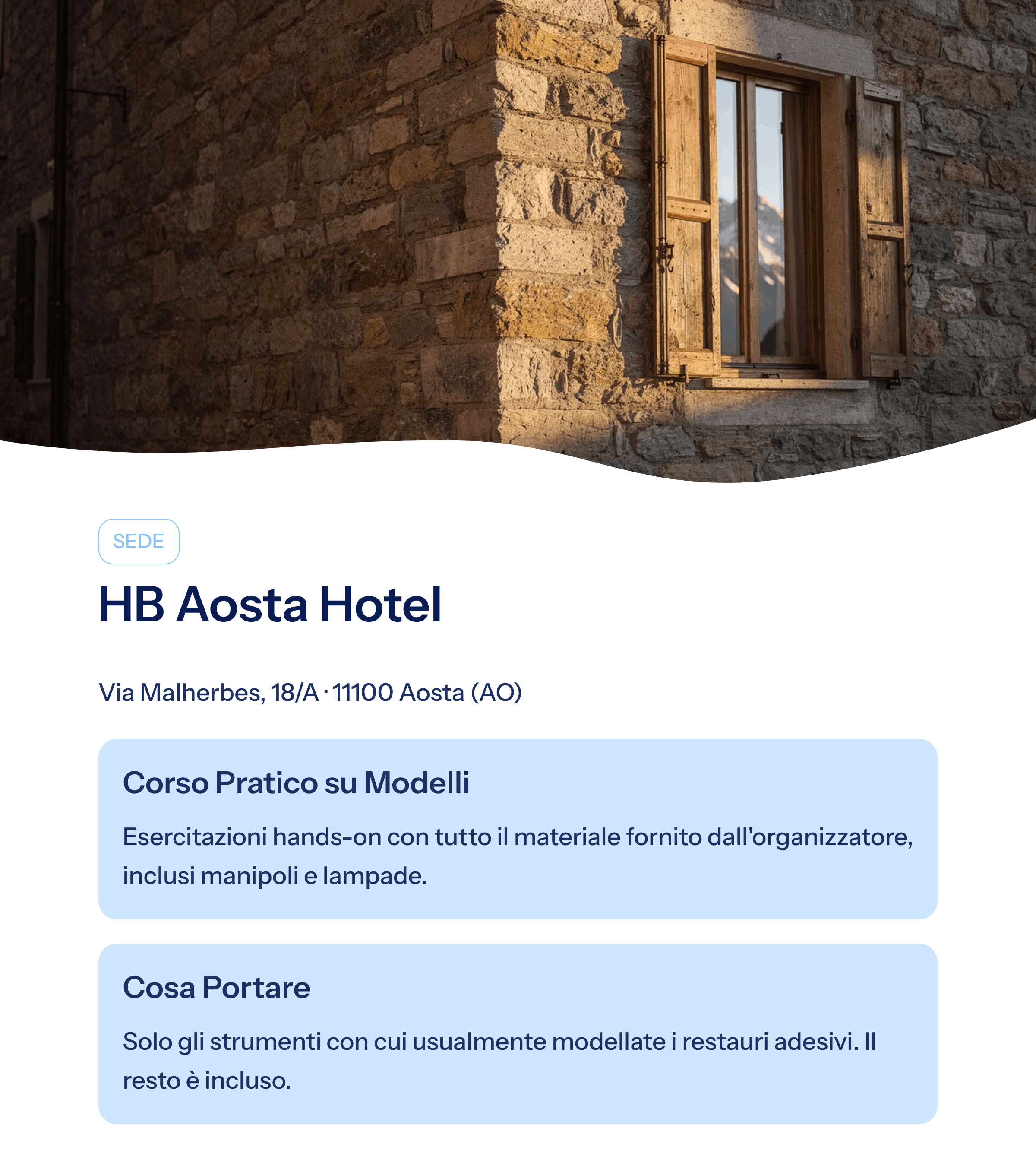 SEDE

HB Aosta Hotel

Via Malherbes, 18/A · 11100 Aosta (AO)

Corso Pratico su Modelli

Esercitazioni hands-on con tutto il materiale fornito dall'organizzatore, inclusi manipoli e lampade.

Cosa Portare

Solo gli strumenti con cui usualmente modellate i restauri adesivi. Il resto è incluso.